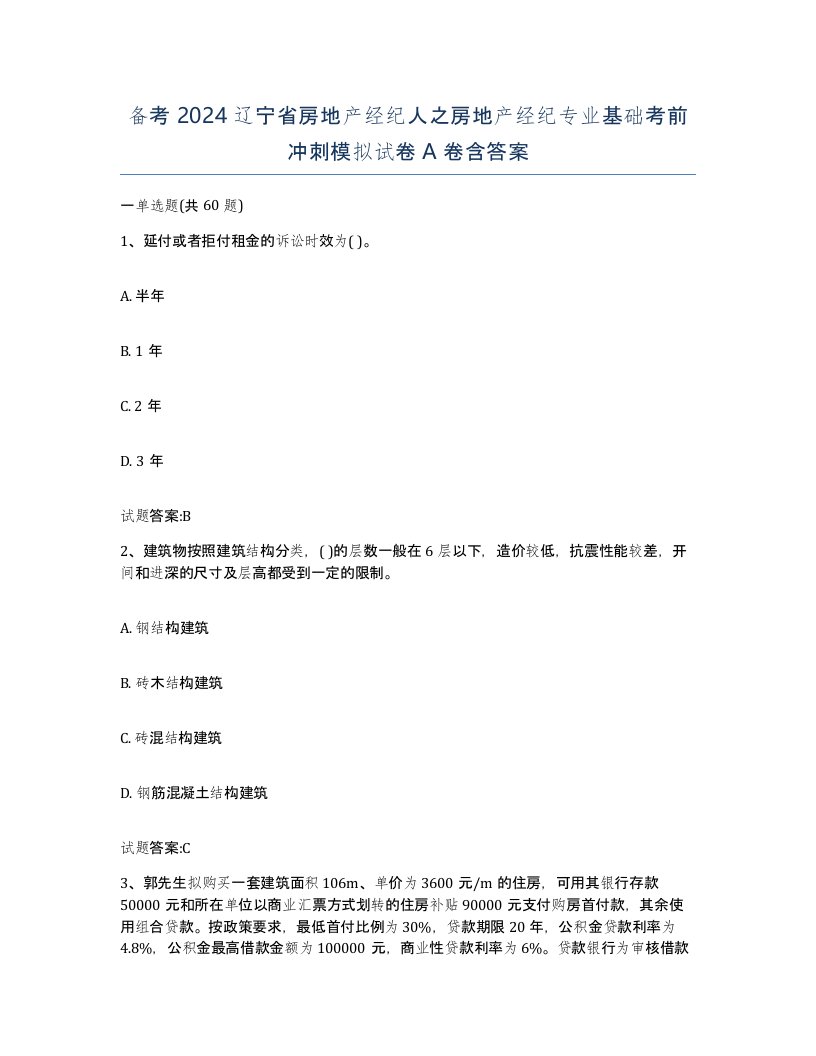 备考 2024 辽宁省房地产经纪人之房地产经纪专业基础考前冲刺模拟试卷 A 卷含答案

一单选题(共 60 题)

1、延付或者拒付租金的诉讼时效为( )。

A. 半年

B. 1 年

C. 2 年

D. 3 年

试题答案:B

2、建筑物按照建筑结构分类，( )的层数一般在 6 层以下，造价较低，抗震性能较差，开间和进深的尺寸及层高都受到一定的限制。

A. 钢结构建筑

B. 砖木结构建筑

C. 砖混结构建筑

D. 钢筋混凝土结构建筑

试题答案:C

3、郭先生拟购买一套建筑面积 106m、单价为 3600 元/m 的住房，可用其银行存款 50000 元和所在单位以商业汇票方式划转的住房补贴 90000 元支付购房首付款，其余使用组合贷款。按政策要求，最低首付比例为 30%，贷款期限 20 年，公积金贷款利率为 4.8%，公积金最高借款金额为 100000 元，商业性贷款利率为 6%。贷款银行为审核借款